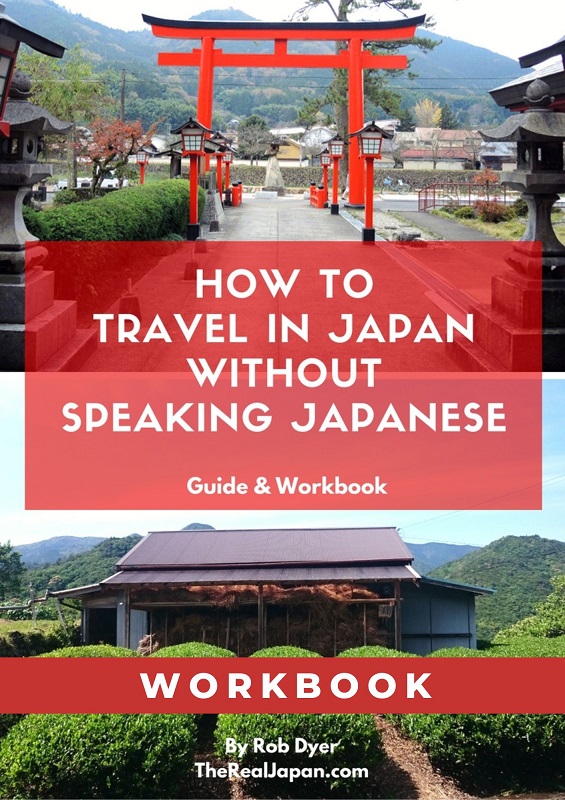 HOW TO TRAVEL IN JAPAN WITHOUT SPEAKING JAPANESE

Guide & Workbook

WORKBOOK

By Rob Dyer
TheRealJapan.com